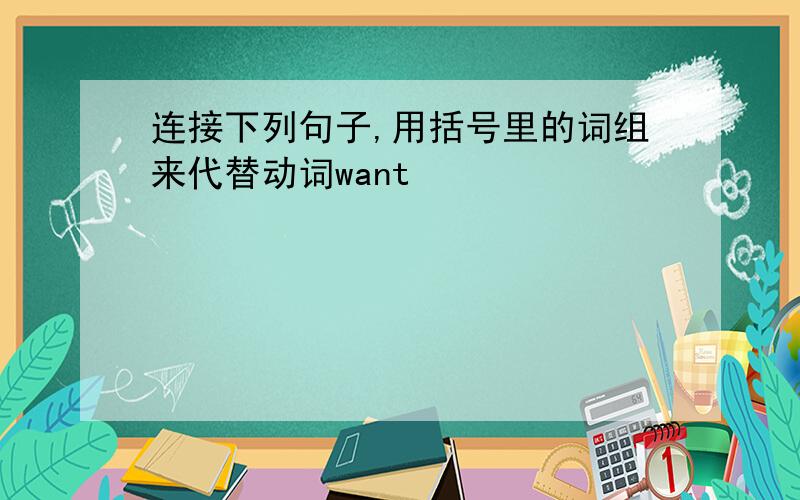 连接下列句子,用括号里的词组来代替动词want